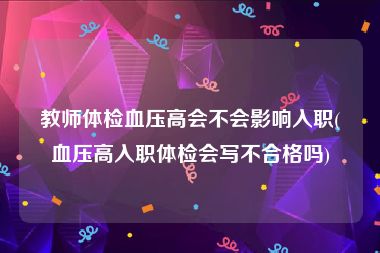 教师体检血压高会不会影响入职(血压高入职体检会写不合格吗)